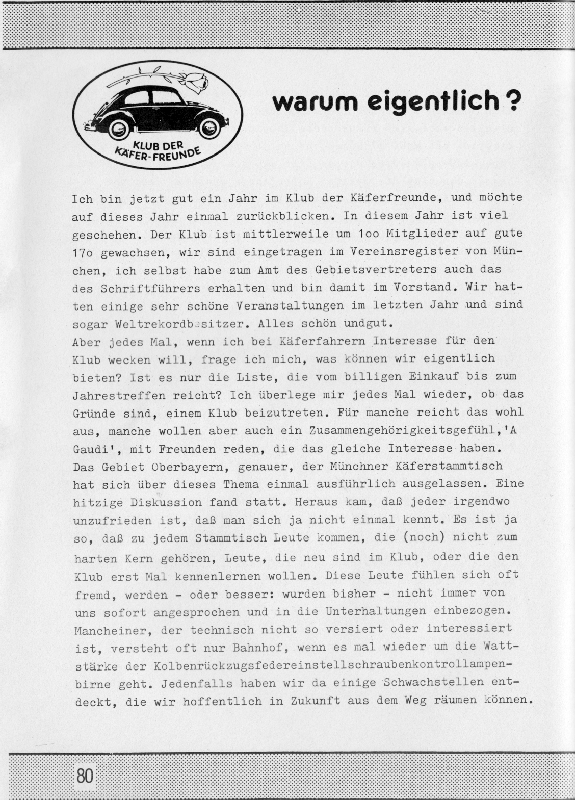 KLUB DER KÄFER-FREUNDE

warum eigentlich?

Ich bin jetzt gut ein Jahr im Klub der Käferfreunde, und möchte auf dieses Jahr einmal zurückblicken. In diesem Jahr ist viel geschehen. Der Klub ist mittlerweile um 1oo Mitglieder auf gute 17o gewachsen, wir sind eingetragen im Vereinsregister von München, ich selbst habe zum Amt des Gebietsvertreters auch das des Schriftführers erhalten und bin damit im Vorstand. Wir hatten einige sehr schöne Veranstaltungen im letzten Jahr und sind sogar Weltrekordbesitzer. Alles schön undgut.
Aber jedes Mal, wenn ich bei Käferfahrern Interesse für den Klub wecken will, frage ich mich, was können wir eigentlich bieten? Ist es nur die Liste, die vom billigen Einkauf bis zum Jahrestreffen reicht? Ich überlege mir jedes Mal wieder, ob das Gründe sind, einem Klub beizutreten. Für manche reicht das wohl aus, manche wollen aber auch ein Zusammengehörigkeitsgefühl,'A Gaudi', mit Freunden reden, die das gleiche Interesse haben. Das Gebiet Oberbayern, genauer, der Münchner Käferstammtisch hat sich über dieses Thema einmal ausführlich ausgelassen. Eine hitzige Diskussion fand statt. Heraus kam, daß jeder irgendwo unzufrieden ist, daß man sich ja nicht einmal kennt. Es ist ja so, daß zu jedem Stammtisch Leute kommen, die (noch) nicht zum harten Kern gehören, Leute, die neu sind im Klub, oder die den Klub erst Mal kennenlernen wollen. Diese Leute fühlen sich oft fremd, werden - oder besser: wurden bisher - nicht immer von uns sofort angesprochen und in die Unterhaltungen einbezogen. Mancheiner, der technisch nicht so versiert oder interessiert ist, versteht oft nur Bahnhof, wenn es mal wieder um die Wattstärke der Kolbenrückzugsfedereinstellschraubenkontrollampenbirne geht. Jedenfalls haben wir da einige Schwachstellen entdeckt, die wir hoffentlich in Zukunft aus dem Weg räumen können.

80